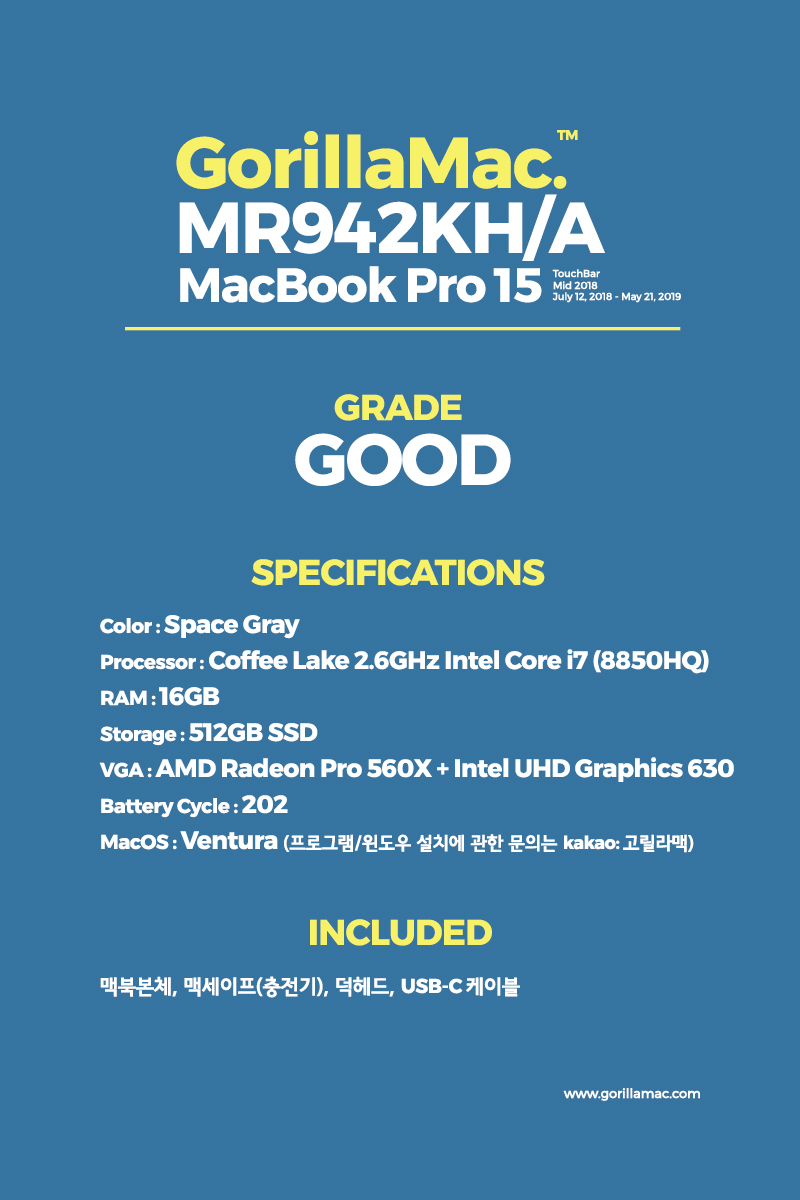 GorillaMac.™
MR942KH/A
MacBook Pro 15 TouchBar Mid 2018 July 12, 2018 - May 21, 2019

GRADE
GOOD

SPECIFICATIONS

Color : Space Gray
Processor : Coffee Lake 2.6GHz Intel Core i7 (8850HQ)
RAM : 16GB
Storage : 512GB SSD
VGA : AMD Radeon Pro 560X + Intel UHD Graphics 630
Battery Cycle : 202
MacOS : Ventura (프로그램/윈도우 설치에 관한 문의는 kakao: 고릴라맥)

INCLUDED

맥북본체, 맥세이프(충전기), 덕헤드, USB-C 케이블

www.gorillamac.com